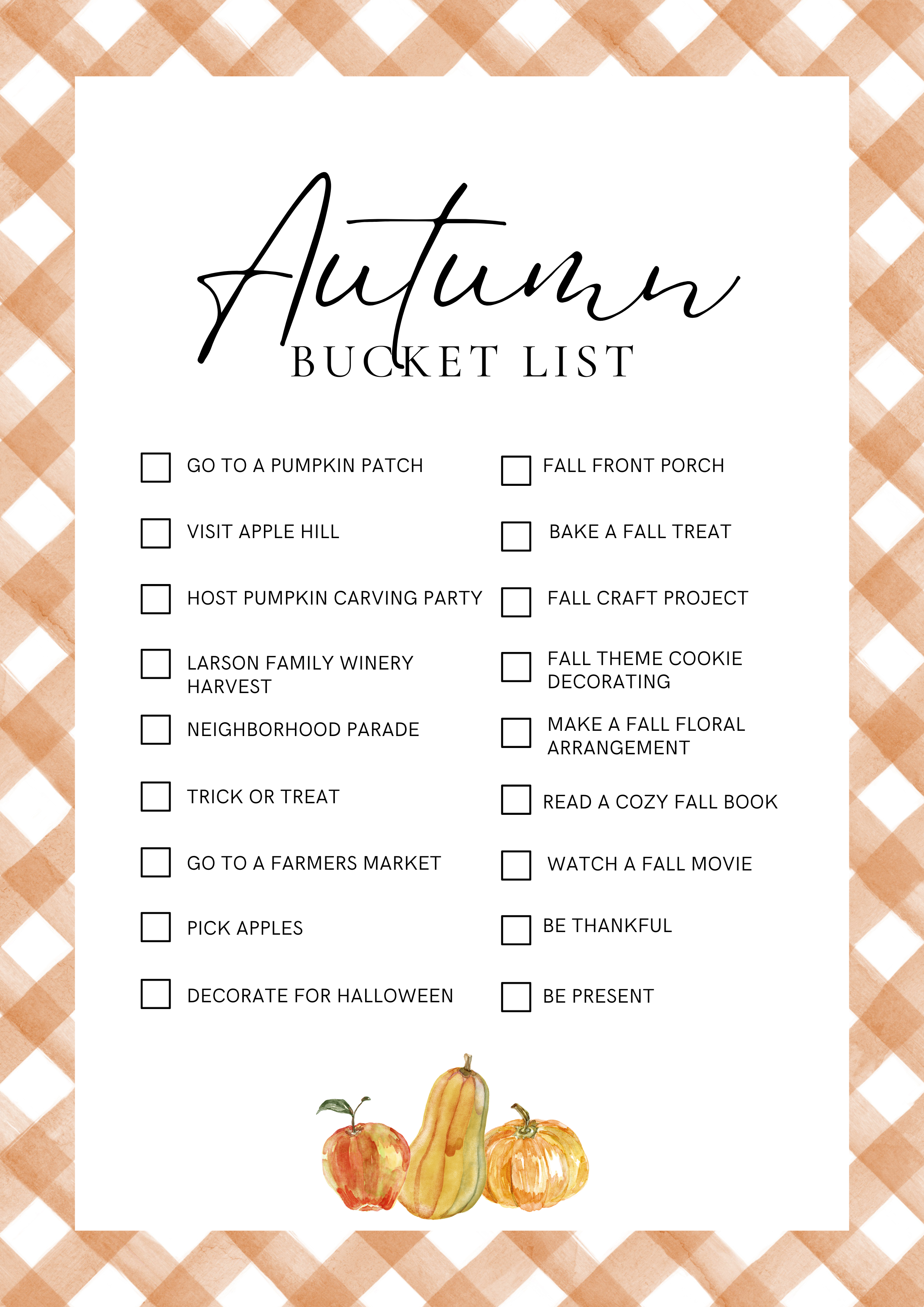 Autumn
BUCKET LIST

GO TO A PUMPKIN PATCH

VISIT APPLE HILL

HOST PUMPKIN CARVING PARTY

LARSON FAMILY WINERY HARVEST

NEIGHBORHOOD PARADE

TRICK OR TREAT

GO TO A FARMERS MARKET

PICK APPLES

DECORATE FOR HALLOWEEN

FALL FRONT PORCH

BAKE A FALL TREAT

FALL CRAFT PROJECT

FALL THEME COOKIE DECORATING

MAKE A FALL FLORAL ARRANGEMENT

READ A COZY FALL BOOK

WATCH A FALL MOVIE

BE THANKFUL

BE PRESENT